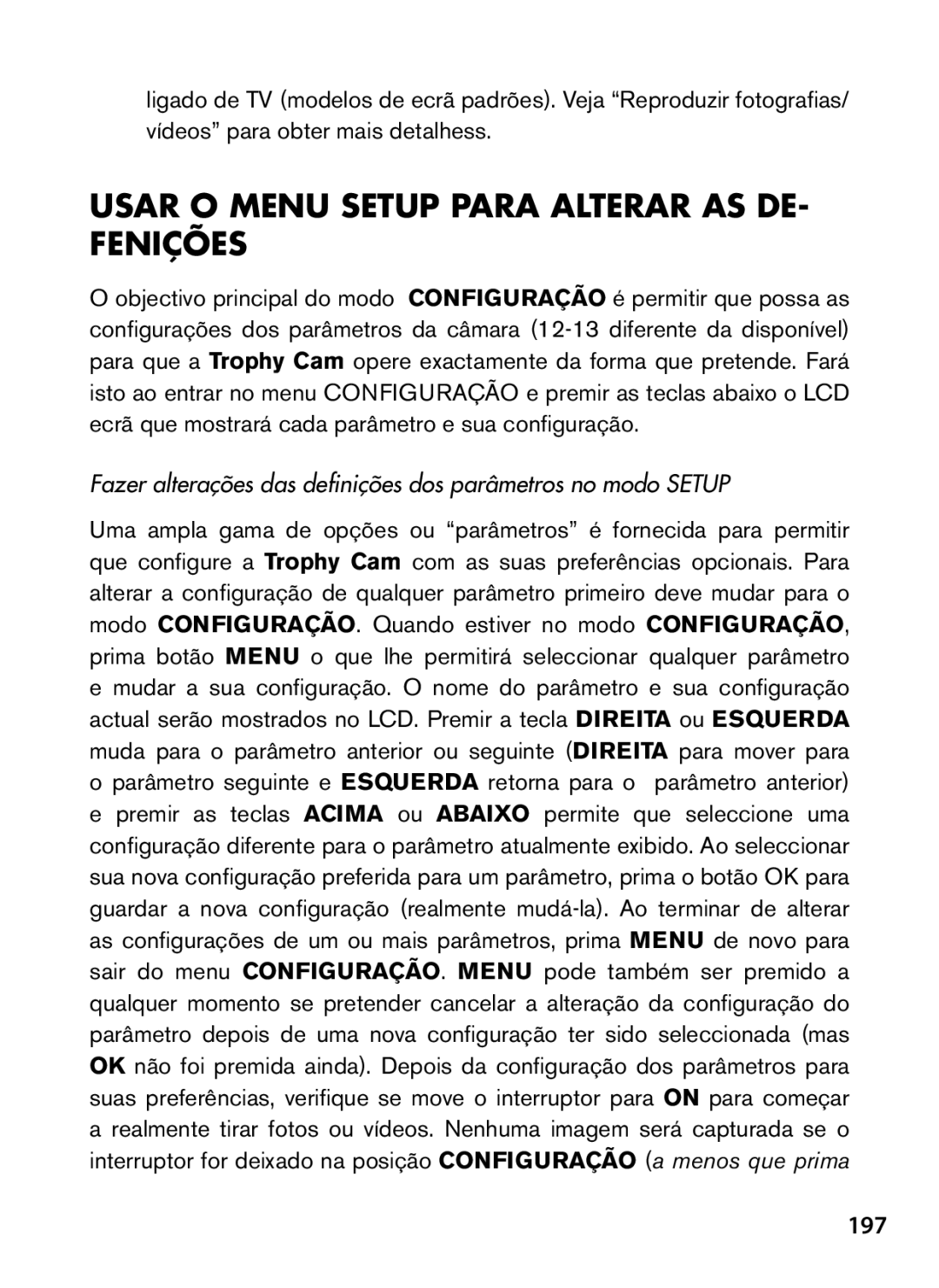 ligado de TV (modelos de ecrã padrões). Veja “Reproduzir fotografias/ vídeos” para obter mais detalhess.

USAR O MENU SETUP PARA ALTERAR AS DEFENIÇÕES

O objectivo principal do modo CONFIGURAÇÃO é permitir que possa as configurações dos parâmetros da câmara (12-13 diferente da disponível) para que a Trophy Cam opere exactamente da forma que pretende. Fará isto ao entrar no menu CONFIGURAÇÃO e premir as teclas abaixo o LCD ecrã que mostrará cada parâmetro e sua configuração.

Fazer alterações das definições dos parâmetros no modo SETUP

Uma ampla gama de opções ou “parâmetros” é fornecida para permitir que configure a Trophy Cam com as suas preferências opcionais. Para alterar a configuração de qualquer parâmetro primeiro deve mudar para o modo CONFIGURAÇÃO. Quando estiver no modo CONFIGURAÇÃO, prima botão MENU o que lhe permitirá seleccionar qualquer parâmetro e mudar a sua configuração. O nome do parâmetro e sua configuração actual serão mostrados no LCD. Premir a tecla DIREITA ou ESQUERDA muda para o parâmetro anterior ou seguinte (DIREITA para mover para o parâmetro seguinte e ESQUERDA retorna para o parâmetro anterior) e premir as teclas ACIMA ou ABAIXO permite que seleccione uma configuração diferente para o parâmetro atualmente exibido. Ao seleccionar sua nova configuração preferida para um parâmetro, prima o botão OK para guardar a nova configuração (realmente mudá-la). Ao terminar de alterar as configurações de um ou mais parâmetros, prima MENU de novo para sair do menu CONFIGURAÇÃO. MENU pode também ser premido a qualquer momento se pretender cancelar a alteração da configuração do parâmetro depois de uma nova configuração ter sido seleccionada (mas OK não foi premida ainda). Depois da configuração dos parâmetros para suas preferências, verifique se move o interruptor para ON para começar a realmente tirar fotos ou vídeos. Nenhuma imagem será capturada se o interruptor for deixado na posição CONFIGURAÇÃO (a menos que prima

197